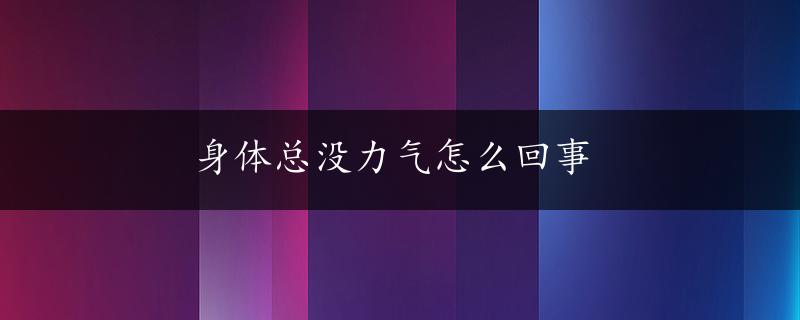 身体总没力气怎么回事